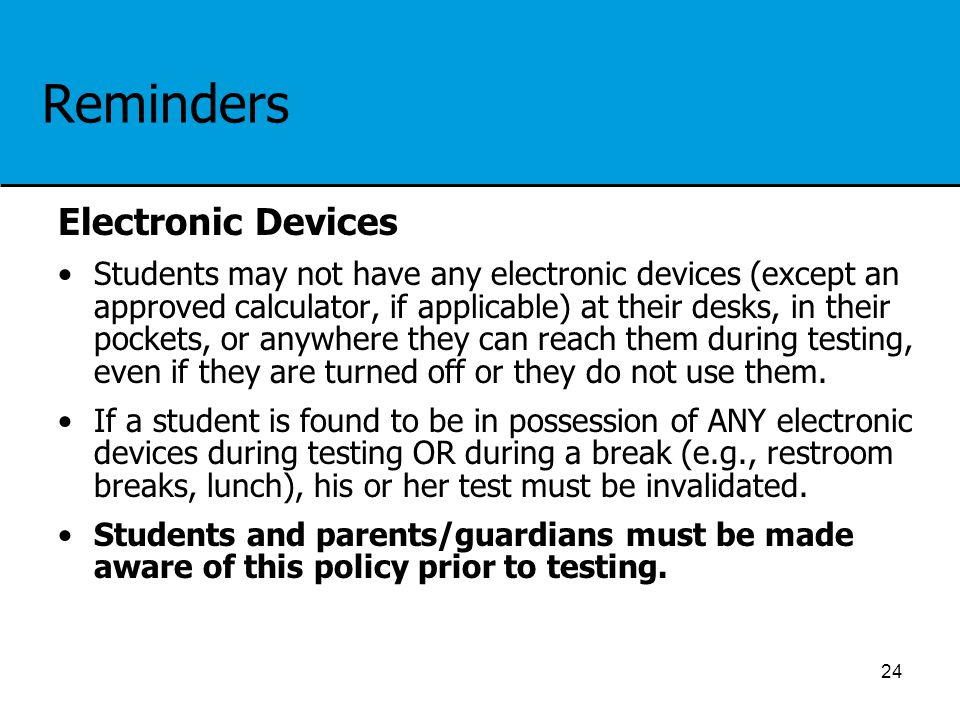 Reminders

Electronic Devices

• Students may not have any electronic devices (except an approved calculator, if applicable) at their desks, in their pockets, or anywhere they can reach them during testing, even if they are turned off or they do not use them.

• If a student is found to be in possession of ANY electronic devices during testing OR during a break (e.g., restroom breaks, lunch), his or her test must be invalidated.

• Students and parents/guardians must be made aware of this policy prior to testing.

24